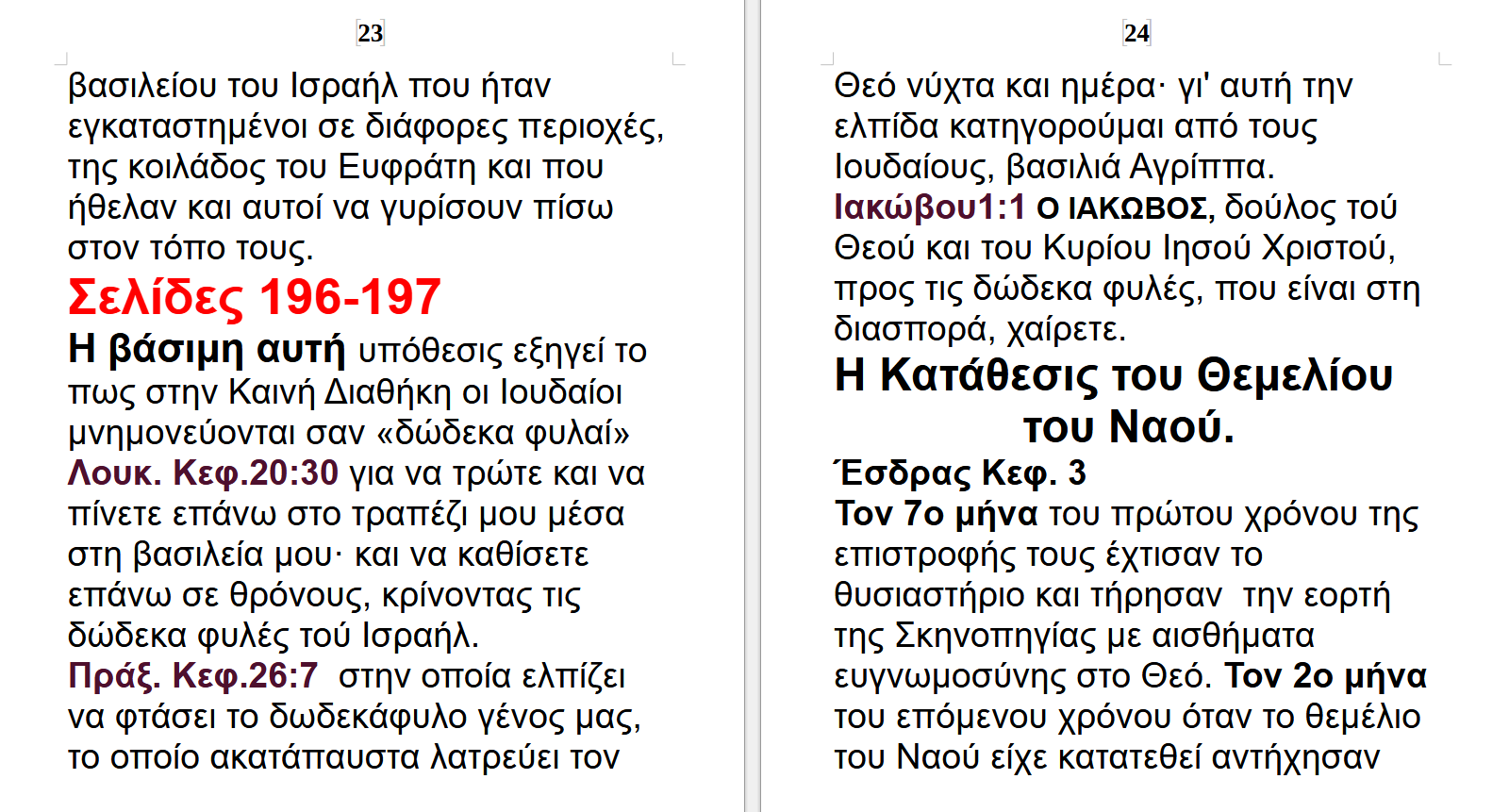 23

βασιλείου του Ισραήλ που ήταν εγκαταστημένοι σε διάφορες περιοχές, της κοιλάδος του Ευφράτη και που ήθελαν και αυτοί να γυρίσουν πίσω στον τόπο τους.

Σελίδες 196-197

Η βάσιμη αυτή υπόθεσις εξηγεί το πως στην Καινή Διαθήκη οι Ιουδαίοι μνημονεύονται σαν «δώδεκα φυλαί» Λουκ. Κεφ.20:30 για να τρώτε και να πίνετε επάνω στο τραπέζι μου μέσα στη βασιλεία μου· και να καθίσετε επάνω σε θρόνους, κρίνοντας τις δώδεκα φυλές τού Ισραήλ. Πράξ. Κεφ.26:7 στην οποία ελπίζει να φτάσει το δωδεκάφυλο γένος μας, το οποίο ακατάπαυστα λατρεύει τον

24

Θεό νύχτα και ημέρα· γι' αυτή την ελπίδα κατηγορούμαι από τους Ιουδαίους, βασιλιά Αγρίππα. Ιακώβου1:1 Ο ΙΑΚΩΒΟΣ, δούλος τού Θεού και του Κυρίου Ιησού Χριστού, προς τις δώδεκα φυλές, που είναι στη διασπορά, χαίρετε.

Η Κατάθεσις του Θεμελίου του Ναού.

Έσδρας Κεφ. 3

Τον 7ο μήνα του πρώτου χρόνου της επιστροφής τους έχτισαν το θυσιαστήριο και τήρησαν την εορτή της Σκηνοπηγίας με αισθήματα ευγνωμοσύνης στο Θεό. Τον 2ο μήνα του επόμενου χρόνου όταν το θεμέλιο του Ναού είχε κατατεθεί αντήχησαν